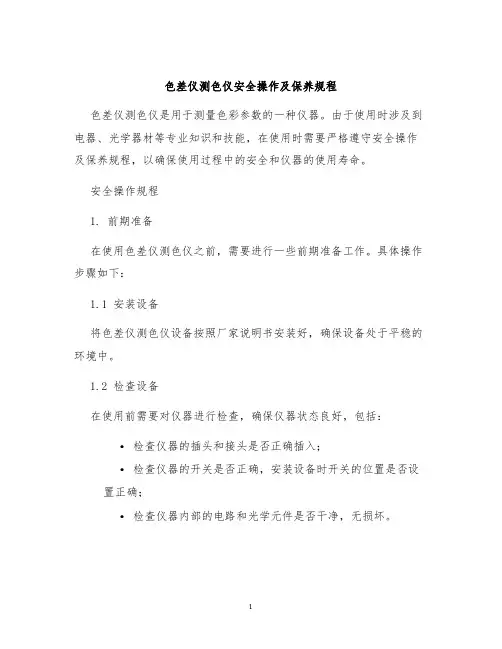 色差仪测色仪安全操作及保养规程

色差仪测色仪是用于测量色彩参数的一种仪器。由于使用时涉及到电器、光学器材等专业知识和技能，在使用时需要严格遵守安全操作及保养规程，以确保使用过程中的安全和仪器的使用寿命。

安全操作规程

1. 前期准备

在使用色差仪测色仪之前，需要进行一些前期准备工作。具体操作步骤如下：

1.1 安装设备

将色差仪测色仪设备按照厂家说明书安装好，确保设备处于平稳的环境中。

1.2 检查设备

在使用前需要对仪器进行检查，确保仪器状态良好，包括：

• 检查仪器的插头和接头是否正确插入；

• 检查仪器的开关是否正确，安装设备时开关的位置是否设置正确；

• 检查仪器内部的电路和光学元件是否干净，无损坏。

1